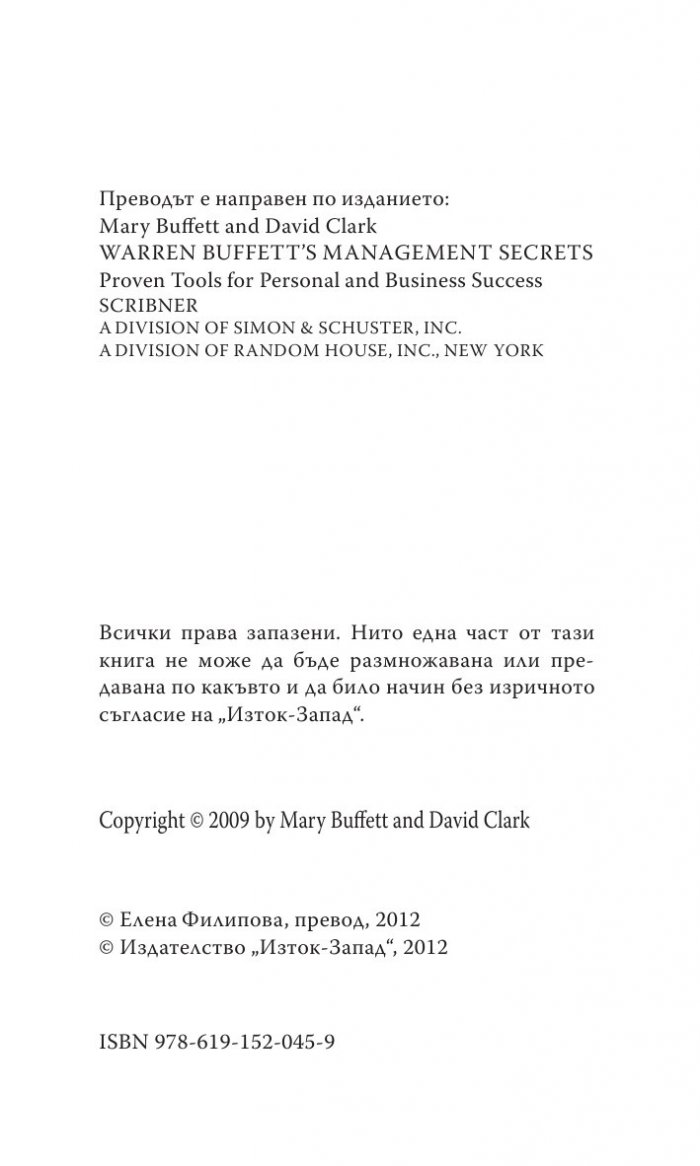 Преводът е направен по изданието:
Mary Buffett and David Clark
WARREN BUFFETT'S MANAGEMENT SECRETS
Proven Tools for Personal and Business Success
SCRIBNER
A DIVISION OF SIMON & SCHUSTER, INC.
A DIVISION OF RANDOM HOUSE, INC., NEW YORK

Всички права запазени. Нито една част от тази книга не може да бъде размножавана или предавана по какъвто и да било начин без изричното съгласие на „Изток-Запад“.

Copyright © 2009 by Mary Buffett and David Clark

© Елена Филипова, превод, 2012
© Издателство „Изток-Запад“, 2012

ISBN 978-619-152-045-9